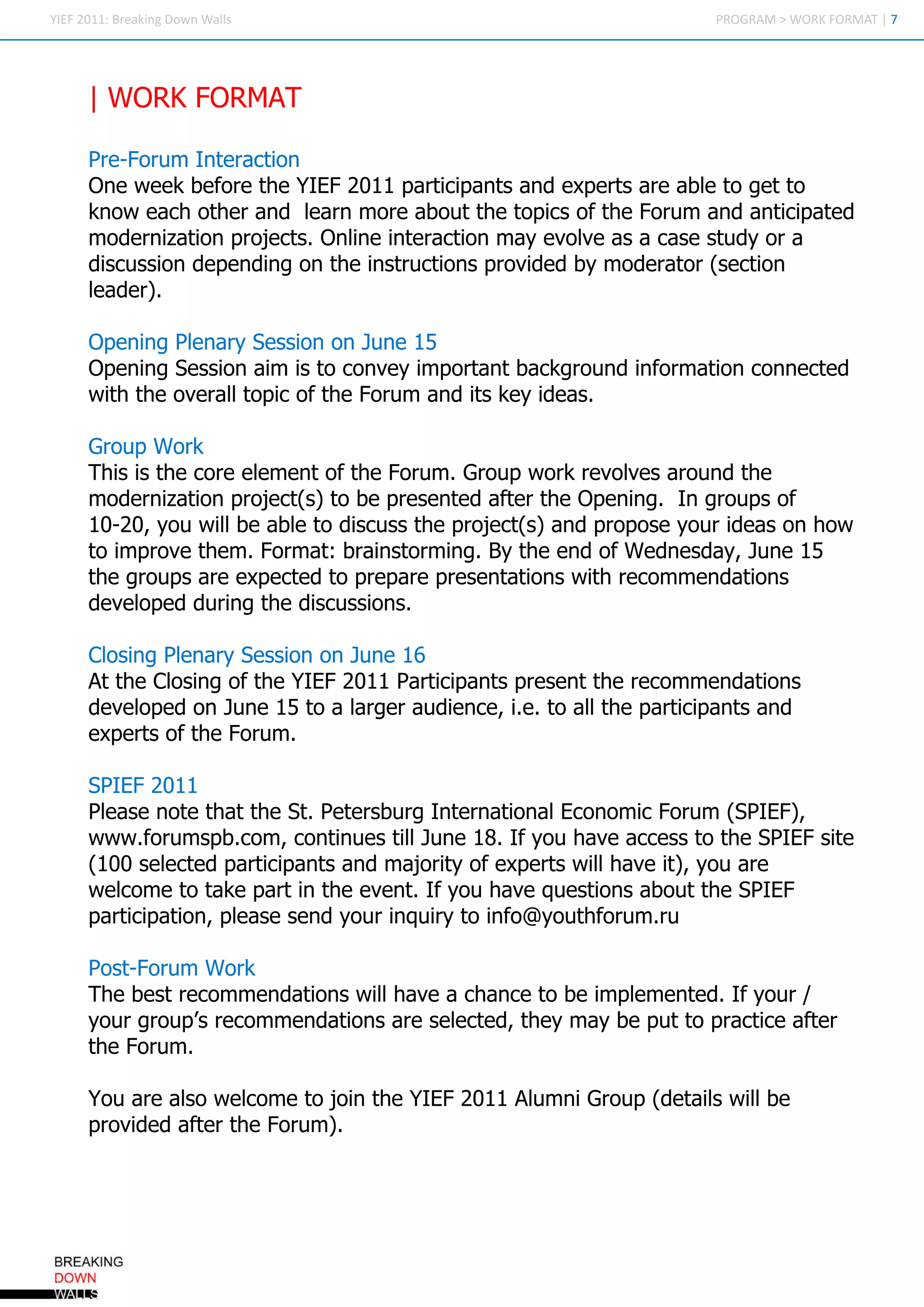 YIEF 2011: Breaking Down Walls

PROGRAM > WORK FORMAT | 7

| WORK FORMAT

Pre-Forum Interaction
One week before the YIEF 2011 participants and experts are able to get to know each other and learn more about the topics of the Forum and anticipated modernization projects. Online interaction may evolve as a case study or a discussion depending on the instructions provided by moderator (section leader).

Opening Plenary Session on June 15
Opening Session aim is to convey important background information connected with the overall topic of the Forum and its key ideas.

Group Work
This is the core element of the Forum. Group work revolves around the modernization project(s) to be presented after the Opening. In groups of 10-20, you will be able to discuss the project(s) and propose your ideas on how to improve them. Format: brainstorming. By the end of Wednesday, June 15 the groups are expected to prepare presentations with recommendations developed during the discussions.

Closing Plenary Session on June 16
At the Closing of the YIEF 2011 Participants present the recommendations developed on June 15 to a larger audience, i.e. to all the participants and experts of the Forum.

SPIEF 2011
Please note that the St. Petersburg International Economic Forum (SPIEF), www.forumspb.com, continues till June 18. If you have access to the SPIEF site (100 selected participants and majority of experts will have it), you are welcome to take part in the event. If you have questions about the SPIEF participation, please send your inquiry to info@youthforum.ru

Post-Forum Work
The best recommendations will have a chance to be implemented. If your / your group's recommendations are selected, they may be put to practice after the Forum.

You are also welcome to join the YIEF 2011 Alumni Group (details will be provided after the Forum).

BREAKING
DOWN
WALLS